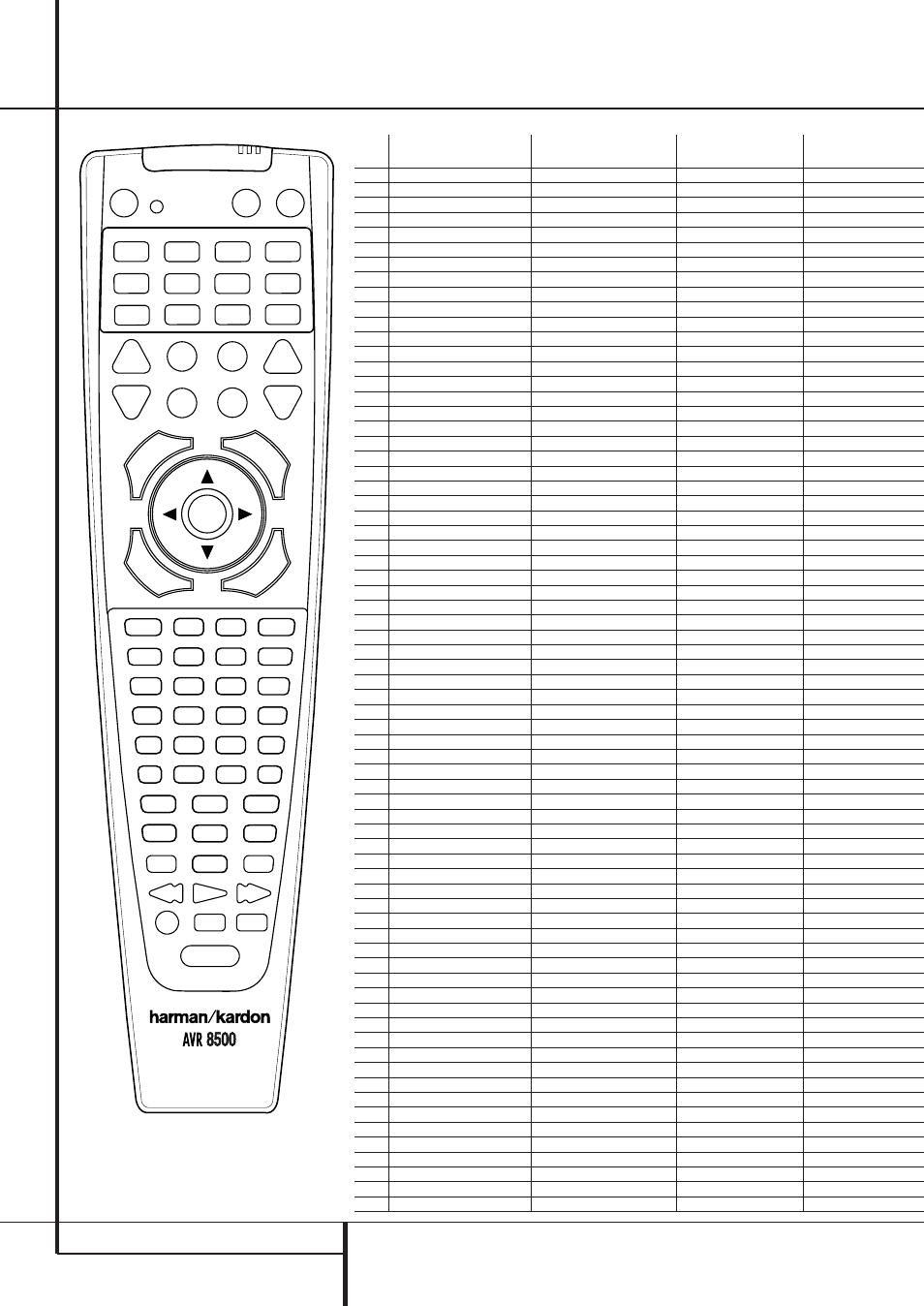 harman/kardon
AVR 8500